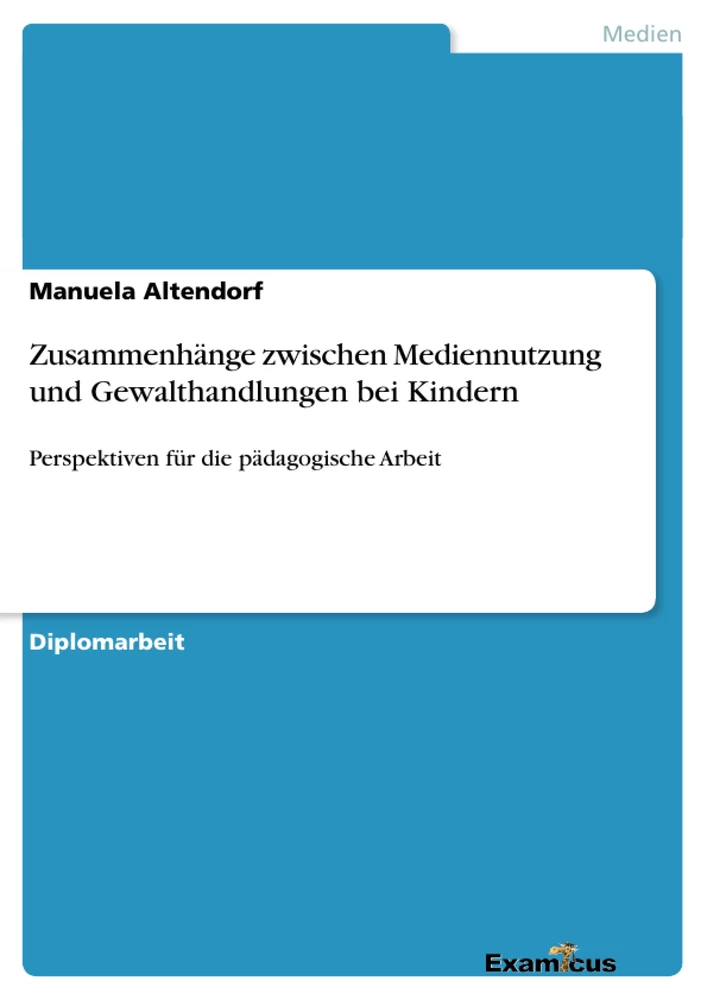 Medien

Manuela Altendorf

Zusammenhänge zwischen Mediennutzung und Gewalthandlungen bei Kindern

Perspektiven für die pädagogische Arbeit

Diplomarbeit

Examicus